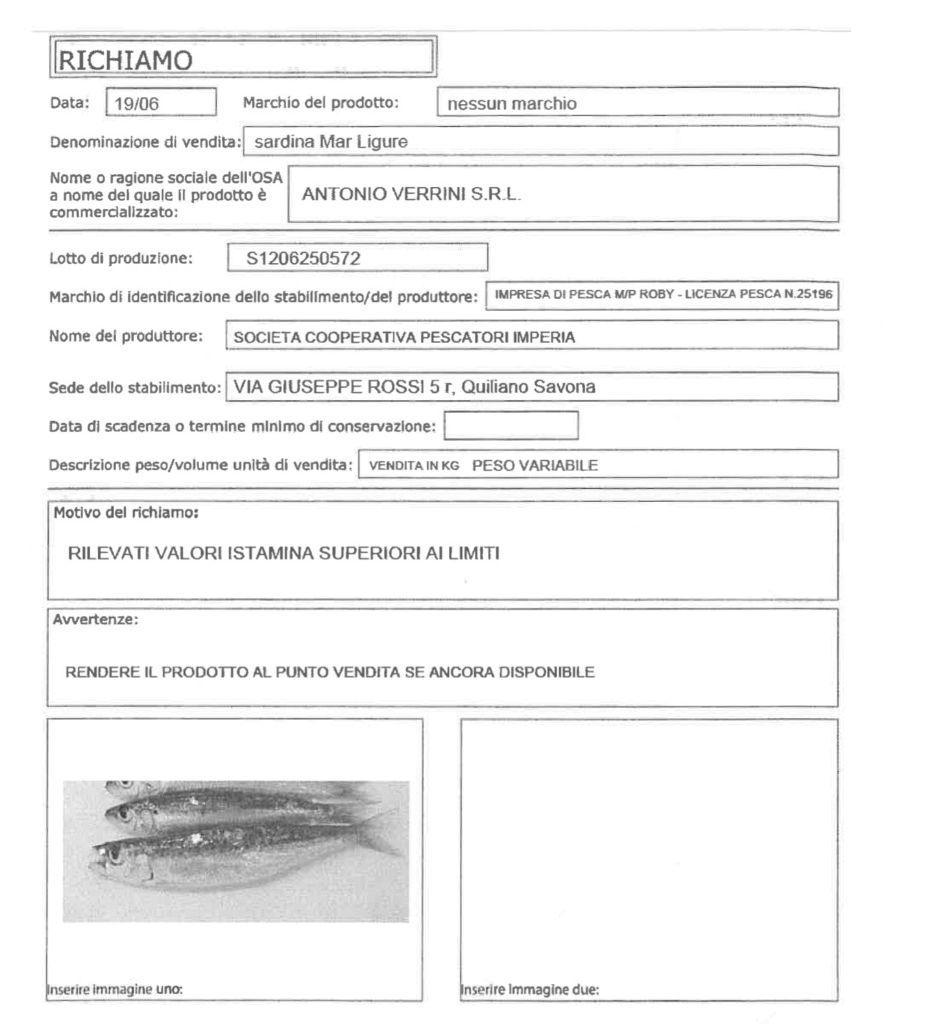 RICHIAMO

Data: 19/06 Marchio del prodotto: nessun marchio

Denominazione di vendita: sardina Mar Ligure

Nome o ragione sociale dell'OSA a nome del quale il prodotto è commercializzato: ANTONIO VERRINI S.R.L.

Lotto di produzione: S1206250572

Marchio di identificazione dello stabilimento/del produttore: IMPRESA DI PESCA M/P ROBY - LICENZA PESCA N.25196

Nome del produttore: SOCIETA COOPERATIVA PESCATORI IMPERIA

Sede dello stabilimento: VIA GIUSEPPE ROSSI 5 r, Quiliano Savona

Data di scadenza o termine minimo di conservazione:

Descrizione peso/volume unità di vendita: VENDITA IN KG PESO VARIABILE

Motivo del richiamo:

RILEVATI VALORI ISTAMINA SUPERIORI AI LIMITI

Avvertenze:

RENDERE IL PRODOTTO AL PUNTO VENDITA SE ANCORA DISPONIBILE

Inserire immagine uno:

Inserire immagine due: